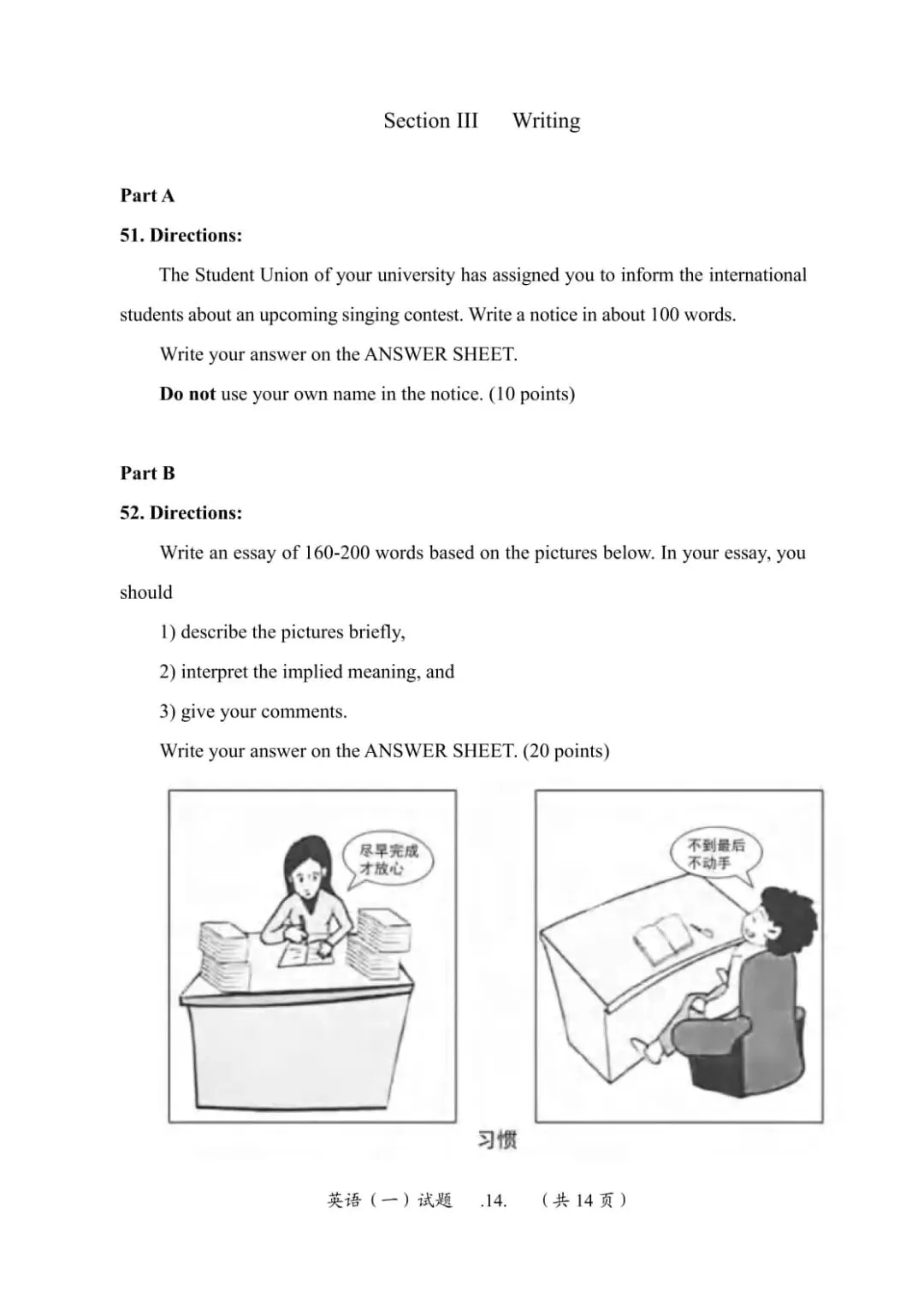 Section III Writing

Part A

51. Directions:

The Student Union of your university has assigned you to inform the international students about an upcoming singing contest. Write a notice in about 100 words.

Write your answer on the ANSWER SHEET.

Do not use your own name in the notice. (10 points)

Part B

52. Directions:

Write an essay of 160-200 words based on the pictures below. In your essay, you should

1) describe the pictures briefly,

2) interpret the implied meaning, and

3) give your comments.

Write your answer on the ANSWER SHEET. (20 points)

尽早完成才放心

不到最后不动手

习惯

英语（一）试题 .14. （共 14 页）